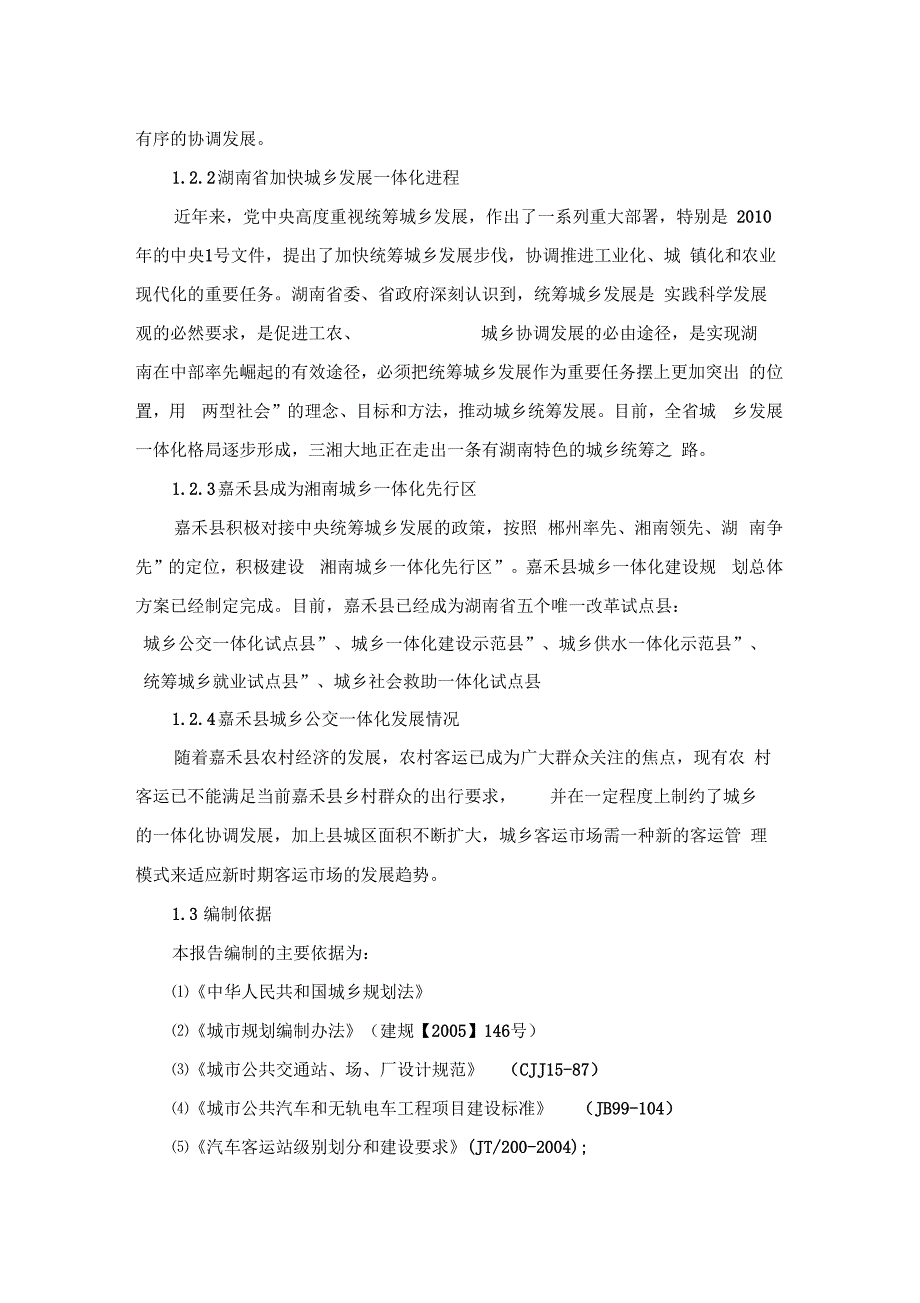 有序的协调发展。

1.2.2湖南省加快城乡发展一体化进程

近年来，党中央高度重视统筹城乡发展，作出了一系列重大部署，特别是 2010 年的中央1号文件，提出了加快统筹城乡发展步伐，协调推进工业化、城 镇化和农业现代化的重要任务。湖南省委、省政府深刻认识到，统筹城乡发展是 实践科学发展观的必然要求，是促进工农、 城乡协调发展的必由途径，是实现湖南在中部率先崛起的有效途径，必须把统筹城乡发展作为重要任务摆上更加突出 的位置，用 两型社会”的理念、目标和方法，推动城乡统筹发展。目前，全省城 乡发展一体化格局逐步形成，三湘大地正在走出一条有湖南特色的城乡统筹之 路。

1.2.3嘉禾县成为湘南城乡一体化先行区

嘉禾县积极对接中央统筹城乡发展的政策，按照 郴州率先、湘南领先、湖 南争先”的定位，积极建设 湘南城乡一体化先行区”。嘉禾县城乡一体化建设规 划总体方案已经制定完成。目前，嘉禾县已经成为湖南省五个唯一改革试点县： 城乡公交一体化试点县”、城乡一体化建设示范县”、城乡供水一体化示范县”、 统筹城乡就业试点县”、城乡社会救助一体化试点县

1.2.4嘉禾县城乡公交一体化发展情况

随着嘉禾县农村经济的发展，农村客运已成为广大群众关注的焦点，现有农 村客运已不能满足当前嘉禾县乡村群众的出行要求， 并在一定程度上制约了城乡的一体化协调发展，加上县城区面积不断扩大，城乡客运市场需一种新的客运管 理模式来适应新时期客运市场的发展趋势。

1.3 编制依据

本报告编制的主要依据为：

⑴《中华人民共和国城乡规划法》

⑵《城市规划编制办法》（建规【2005】146号）

⑶《城市公共交通站、场、厂设计规范》 （CJJ15-87）

⑷《城市公共汽车和无轨电车工程项目建设标准》 （JB99-104）

⑸《汽车客运站级别划分和建设要求》(JT/200-2004);